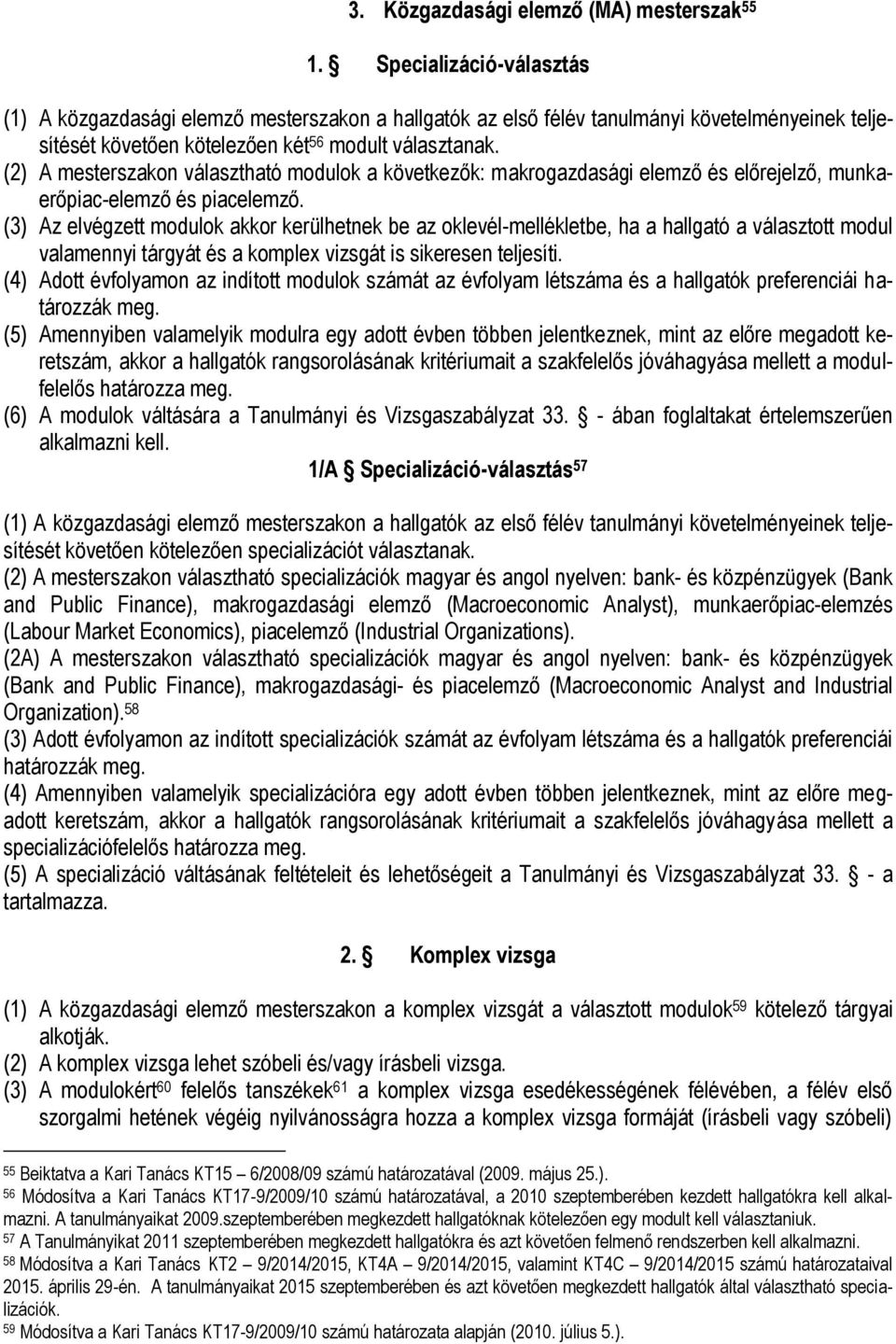 3. Közgazdasági elemző (MA) mesterszak$^{55}$

1. § Specializáció-választás

(1) A közgazdasági elemző mesterszakon a hallgatók az első félév tanulmányi követelményeinek teljesítését követően kötelezően két$^{56}$ modult választanak.
(2) A mesterszakon választható modulok a következők: makrogazdasági elemző és előrejelző, munkaerőpiac-elemző és piacelemző.
(3) Az elvégzett modulok akkor kerülhetnek be az oklevél-mellékletbe, ha a hallgató a választott modul valamennyi tárgyát és a komplex vizsgát is sikeresen teljesíti.
(4) Adott évfolyamon az indított modulok számát az évfolyam létszáma és a hallgatók preferenciái határozzák meg.
(5) Amennyiben valamelyik modulra egy adott évben többen jelentkeznek, mint az előre megadott keretszám, akkor a hallgatók rangsorolásának kritériumait a szakfelelős jóváhagyása mellett a modulfelelős határozza meg.
(6) A modulok váltására a Tanulmányi és Vizsgaszabályzat 33. § - ában foglaltakat értelemszerűen alkalmazni kell.

1/A § Specializáció-választás$^{57}$

(1) A közgazdasági elemző mesterszakon a hallgatók az első félév tanulmányi követelményeinek teljesítését követően kötelezően specializációt választanak.
(2) A mesterszakon választható specializációk magyar és angol nyelven: bank- és közpénzügyek (Bank and Public Finance), makrogazdasági elemző (Macroeconomic Analyst), munkaerőpiac-elemzés (Labour Market Economics), piacelemző (Industrial Organizations).
(2A) A mesterszakon választható specializációk magyar és angol nyelven: bank- és közpénzügyek (Bank and Public Finance), makrogazdasági- és piacelemző (Macroeconomic Analyst and Industrial Organization).$^{58}$
(3) Adott évfolyamon az indított specializációk számát az évfolyam létszáma és a hallgatók preferenciái határozzák meg.
(4) Amennyiben valamelyik specializációra egy adott évben többen jelentkeznek, mint az előre megadott keretszám, akkor a hallgatók rangsorolásának kritériumait a szakfelelős jóváhagyása mellett a specializációfelelős határozza meg.
(5) A specializáció váltásának feltételeit és lehetőségeit a Tanulmányi és Vizsgaszabályzat 33. § - a tartalmazza.

2. § Komplex vizsga

(1) A közgazdasági elemző mesterszakon a komplex vizsgát a választott modulok$^{59}$ kötelező tárgyai alkotják.
(2) A komplex vizsga lehet szóbeli és/vagy írásbeli vizsga.
(3) A modulokért$^{60}$ felelős tanszékek$^{61}$ a komplex vizsga esedékességének félévében, a félév első szorgalmi hetének végéig nyilvánosságra hozza a komplex vizsga formáját (írásbeli vagy szóbeli)

$^{55}$ Beiktatva a Kari Tanács KT15 – 6/2008/09 számú határozatával (2009. május 25.).
$^{56}$ Módosítva a Kari Tanács KT17-9/2009/10 számú határozatával, a 2010 szeptemberében kezdett hallgatókra kell alkalmazni. A tanulmányaikat 2009.szeptemberében megkezdett hallgatóknak kötelezően egy modult kell választaniuk.
$^{57}$ A Tanulmányikat 2011 szeptemberében megkezdett hallgatókra és azt követően felmenő rendszerben kell alkalmazni.
$^{58}$ Módosítva a Kari Tanács KT2 – 9/2014/2015, KT4A – 9/2014/2015, valamint KT4C – 9/2014/2015 számú határozataival 2015. április 29-én. A tanulmányaikat 2015 szeptemberében és azt követően megkezdett hallgatók által választható specializációk.
$^{59}$ Módosítva a Kari Tanács KT17-9/2009/10 számú határozata alapján (2010. július 5.).